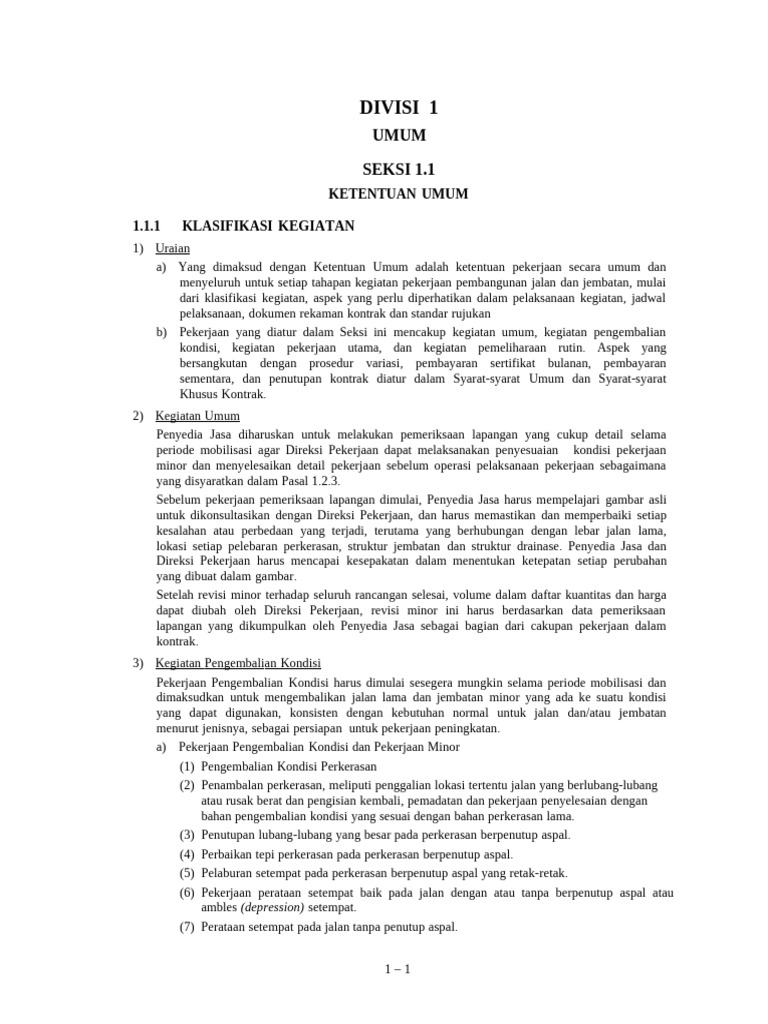 DIVISI 1

UMUM

SEKSI 1.1

KETENTUAN UMUM

1.1.1 KLASIFIKASI KEGIATAN

1) Uraian

a) Yang dimaksud dengan Ketentuan Umum adalah ketentuan pekerjaan secara umum dan menyeluruh untuk setiap tahapan kegiatan pekerjaan pembangunan jalan dan jembatan, mulai dari klasifikasi kegiatan, aspek yang perlu diperhatikan dalam pelaksanaan kegiatan, jadwal pelaksanaan, dokumen rekaman kontrak dan standar rujukan

b) Pekerjaan yang diatur dalam Seksi ini mencakup kegiatan umum, kegiatan pengembalian kondisi, kegiatan pekerjaan utama, dan kegiatan pemeliharaan rutin. Aspek yang bersangkutan dengan prosedur variasi, pembayaran sertifikat bulanan, pembayaran sementara, dan penutupan kontrak diatur dalam Syarat-syarat Umum dan Syarat-syarat Khusus Kontrak.

2) Kegiatan Umum

Penyedia Jasa diharuskan untuk melakukan pemeriksaan lapangan yang cukup detail selama periode mobilisasi agar Direksi Pekerjaan dapat melaksanakan penyesuaian kondisi pekerjaan minor dan menyelesaikan detail pekerjaan sebelum operasi pelaksanaan pekerjaan sebagaimana yang disyaratkan dalam Pasal 1.2.3.

Sebelum pekerjaan pemeriksaan lapangan dimulai, Penyedia Jasa harus mempelajari gambar asli untuk dikonsultasikan dengan Direksi Pekerjaan, dan harus memastikan dan memperbaiki setiap kesalahan atau perbedaan yang terjadi, terutama yang berhubungan dengan lebar jalan lama, lokasi setiap pelebaran perkerasan, struktur jembatan dan struktur drainase. Penyedia Jasa dan Direksi Pekerjaan harus mencapai kesepakatan dalam menentukan ketepatan setiap perubahan yang dibuat dalam gambar.

Setelah revisi minor terhadap seluruh rancangan selesai, volume dalam daftar kuantitas dan harga dapat diubah oleh Direksi Pekerjaan, revisi minor ini harus berdasarkan data pemeriksaan lapangan yang dikumpulkan oleh Penyedia Jasa sebagai bagian dari cakupan pekerjaan dalam kontrak.

3) Kegiatan Pengembalian Kondisi

Pekerjaan Pengembalian Kondisi harus dimulai sesegera mungkin selama periode mobilisasi dan dimaksudkan untuk mengembalikan jalan lama dan jembatan minor yang ada ke suatu kondisi yang dapat digunakan, konsisten dengan kebutuhan normal untuk jalan dan/atau jembatan menurut jenisnya, sebagai persiapan untuk pekerjaan peningkatan.

a) Pekerjaan Pengembalian Kondisi dan Pekerjaan Minor

(1) Pengembalian Kondisi Perkerasan

(2) Penambalan perkerasan, meliputi penggalian lokasi tertentu jalan yang berlubang-lubang atau rusak berat dan pengisian kembali, pemadatan dan pekerjaan penyelesaian dengan bahan pengembalian kondisi yang sesuai dengan bahan perkerasan lama.

(3) Penutupan lubang-lubang yang besar pada perkerasan berpenutup aspal.

(4) Perbaikan tepi perkerasan pada perkerasan berpenutup aspal.

(5) Pelaburan setempat pada perkerasan berpenutup aspal yang retak-retak.

(6) Pekerjaan perataan setempat baik pada jalan dengan atau tanpa berpenutup aspal atau ambles (depression) setempat.

(7) Perataan setempat pada jalan tanpa penutup aspal.

1 – 1